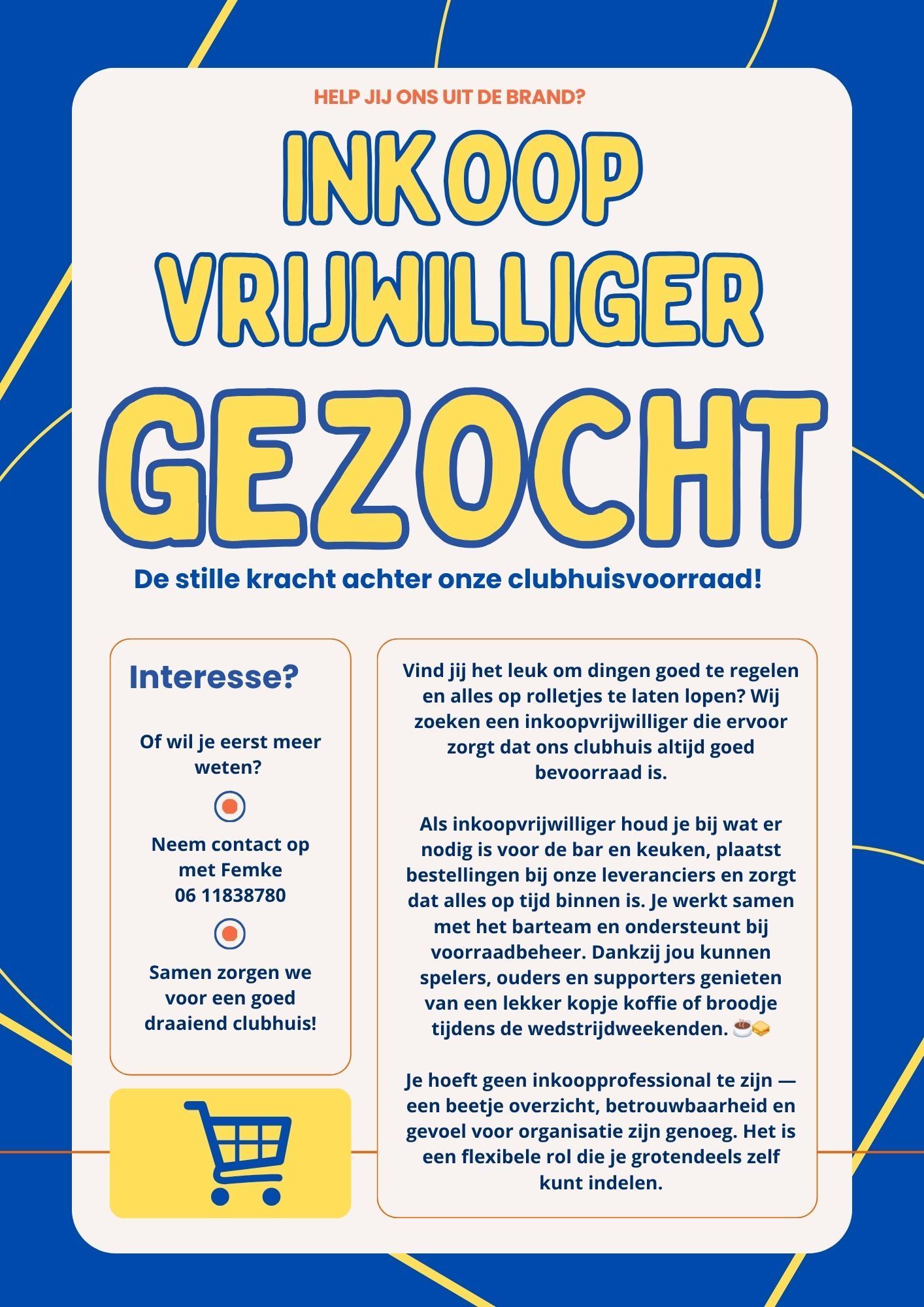 HELP JIJ ONS UIT DE BRAND?

INKOOP VRIJWILLIGER GEZOCHT

De stille kracht achter onze clubhuisvoorraad!

Interesse?

Of wil je eerst meer weten?

Neem contact op met Femke 06 11838780

Samen zorgen we voor een goed draaiend clubhuis!

Vind jij het leuk om dingen goed te regelen en alles op rolletjes te laten lopen? Wij zoeken een inkoopvrijwilliger die ervoor zorgt dat ons clubhuis altijd goed bevoorraad is.

Als inkoopvrijwilliger houd je bij wat er nodig is voor de bar en keuken, plaatst bestellingen bij onze leveranciers en zorgt dat alles op tijd binnen is. Je werkt samen met het barteam en ondersteunt bij voorraadbeheer. Dankzij jou kunnen spelers, ouders en supporters genieten van een lekker kopje koffie of broodje tijdens de wedstrijdweekenden. ☕🥪

Je hoeft geen inkoopprofessional te zijn — een beetje overzicht, betrouwbaarheid en gevoel voor organisatie zijn genoeg. Het is een flexibele rol die je grotendeels zelf kunt indelen.